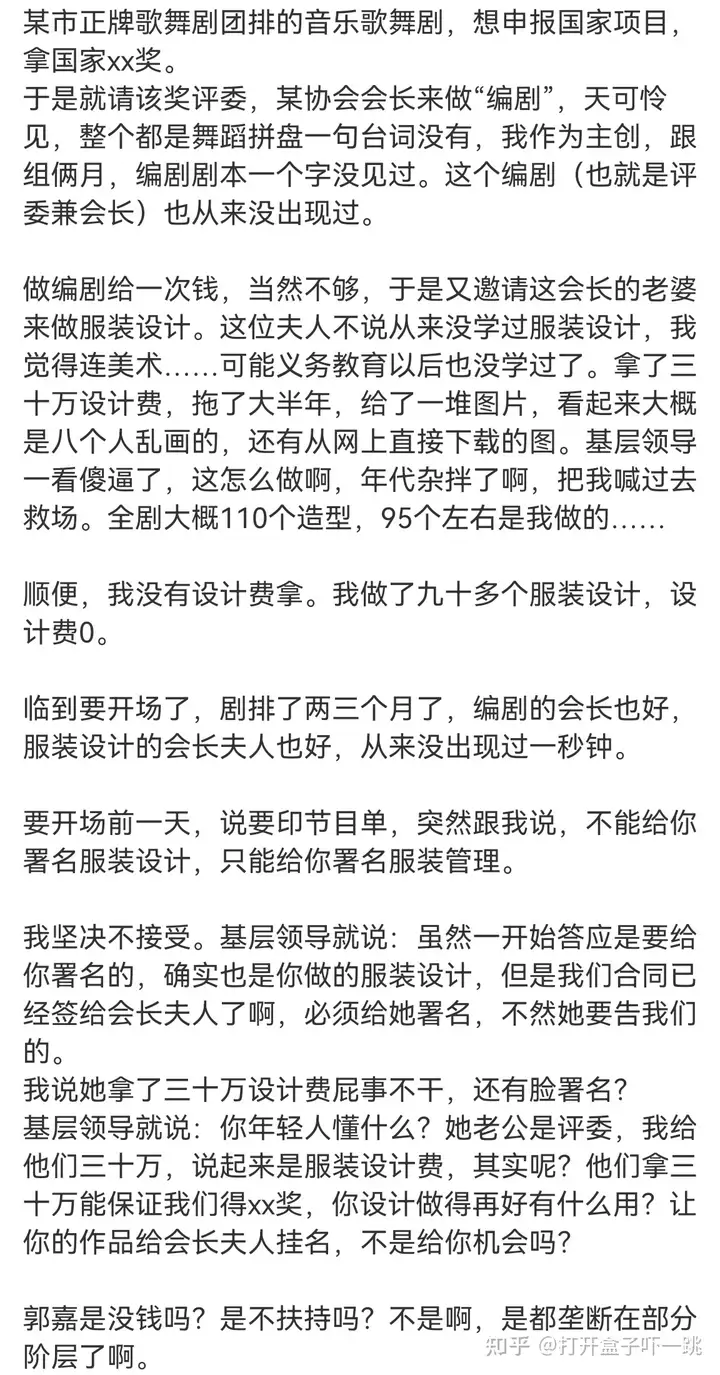 某市正牌歌舞剧团排的音乐歌舞剧，想申报国家项目，拿国家xx奖。
于是就请该奖评委，某协会会长来做“编剧”，天可怜见，整个都是舞蹈拼盘一句台词没有，我作为主创，跟组俩月，编剧剧本一个字没见过。这个编剧（也就是评委兼会长）也从来没出现过。

做编剧给一次钱，当然不够，于是又邀请这会长的老婆来做服装设计。这位夫人不说从来没学过服装设计，我觉得连美术……可能义务教育以后也没学过了。拿了三十万设计费，拖了大半年，给了一堆图片，看起来大概是八个人乱画的，还有从网上直接下载的图。基层领导一看傻逼了，这怎么做啊，年代杂拌了啊，把我喊过去救场。全剧大概110个造型，95个左右是我做的……

顺便，我没有设计费拿。我做了九十多个服装设计，设计费0。

临到要开场了，剧排了两三个月了，编剧的会长也好，服装设计的会长夫人也好，从来没出现过一秒钟。

要开场前一天，说要印节目单，突然跟我说，不能给你署名服装设计，只能给你署名服装管理。

我坚决不接受。基层领导就说：虽然一开始答应是要给你署名的，确实也是你做的服装设计，但是我们合同已经签给会长夫人了啊，必须给她署名，不然她要告我们的。
我说她拿了三十万设计费屁事不干，还有脸署名？
基层领导就说：你年轻人懂什么？她老公是评委，我给他们三十万，说起来是服装设计费，其实呢？他们拿三十万能保证我们得xx奖，你设计做得再好有什么用？让你的作品给会长夫人挂名，不是给你机会吗？

郭嘉是没钱吗？是不扶持吗？不是啊，是都垄断在部分阶层了啊。

知乎 @打开盒子吓一跳